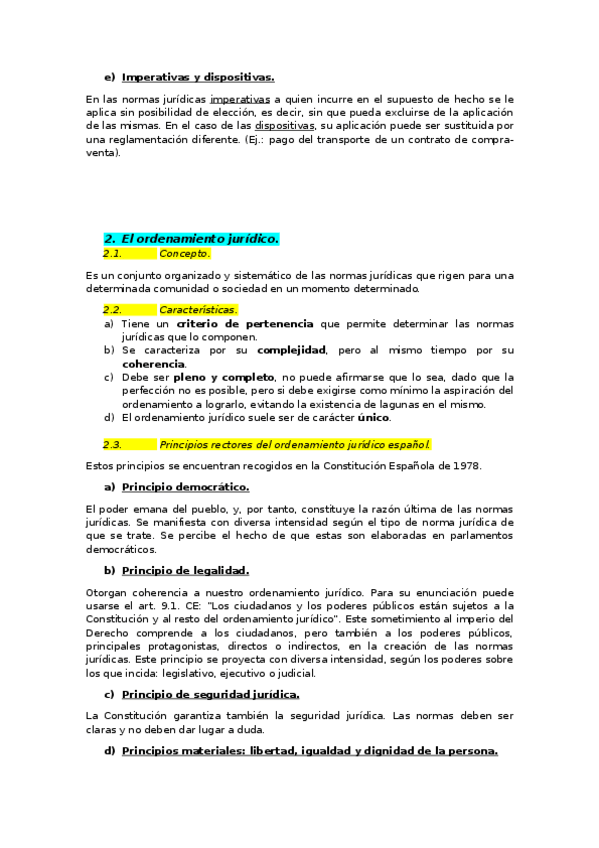 e) Imperativas y dispositivas.

En las normas jurídicas imperativas a quien incurre en el supuesto de hecho se le aplica sin posibilidad de elección, es decir, sin que pueda excluirse de la aplicación de las mismas. En el caso de las dispositivas, su aplicación puede ser sustituida por una reglamentación diferente. (Ej.: pago del transporte de un contrato de compraventa).

2. El ordenamiento jurídico.

2.1. Concepto.

Es un conjunto organizado y sistemático de las normas jurídicas que rigen para una determinada comunidad o sociedad en un momento determinado.

2.2. Características.

a) Tiene un criterio de pertenencia que permite determinar las normas jurídicas que lo componen.
b) Se caracteriza por su complejidad, pero al mismo tiempo por su coherencia.
c) Debe ser pleno y completo, no puede afirmarse que lo sea, dado que la perfección no es posible, pero si debe exigirse como mínimo la aspiración del ordenamiento a lograrlo, evitando la existencia de lagunas en el mismo.
d) El ordenamiento jurídico suele ser de carácter único.

2.3. Principios rectores del ordenamiento jurídico español.

Estos principios se encuentran recogidos en la Constitución Española de 1978.

a) Principio democrático.

El poder emana del pueblo, y, por tanto, constituye la razón última de las normas jurídicas. Se manifiesta con diversa intensidad según el tipo de norma jurídica de que se trate. Se percibe el hecho de que estas son elaboradas en parlamentos democráticos.

b) Principio de legalidad.

Otorgan coherencia a nuestro ordenamiento jurídico. Para su enunciación puede usarse el art. 9.1. CE: "Los ciudadanos y los poderes públicos están sujetos a la Constitución y al resto del ordenamiento jurídico". Este sometimiento al imperio del Derecho comprende a los ciudadanos, pero también a los poderes públicos, principales protagonistas, directos o indirectos, en la creación de las normas jurídicas. Este principio se proyecta con diversa intensidad, según los poderes sobre los que incida: legislativo, ejecutivo o judicial.

c) Principio de seguridad jurídica.

La Constitución garantiza también la seguridad jurídica. Las normas deben ser claras y no deben dar lugar a duda.

d) Principios materiales: libertad, igualdad y dignidad de la persona.